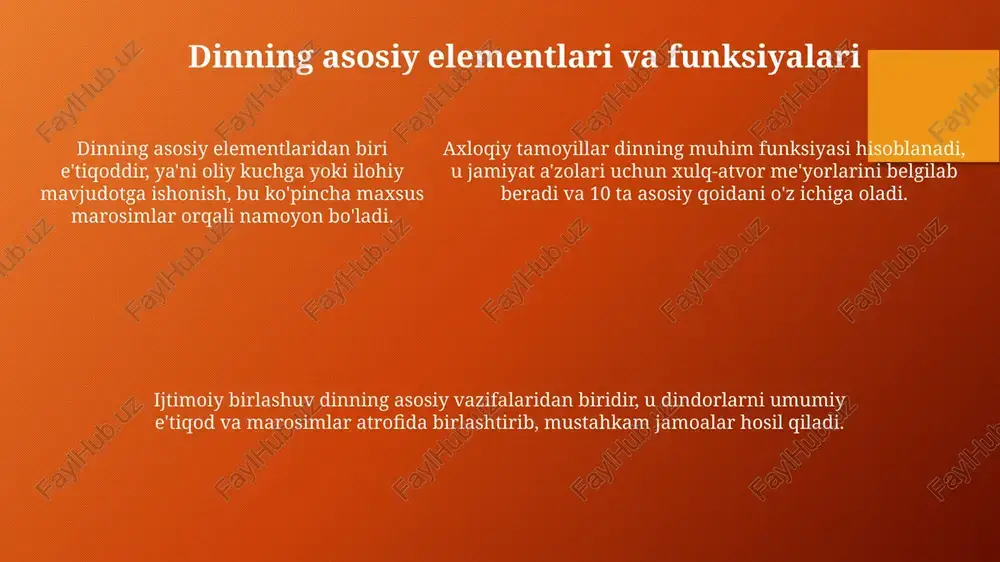 Dinning asosiy elementlari va funksiyalari

Dinning asosiy elementlaridan biri e'tiqoddir, ya'ni oliy kuchga yoki ilohiy mavjudotga ishonish, bu ko'pincha maxsus marosimlar orqali namoyon bo'ladi.

Axloqiy tamoyillar dinning muhim funksiyasi hisoblanadi, u jamiyat a'zolari uchun xulq-atvor me'yorlarini belgilab beradi va 10 ta asosiy qoidani o'z ichiga oladi.

Ijtimoiy birlashuv dinning asosiy vazifalaridan biridir, u dindorlarni umumiy e'tiqod va marosimlar atrofida birlashtirib, mustahkam jamoalar hosil qiladi.

FaylHub.uz